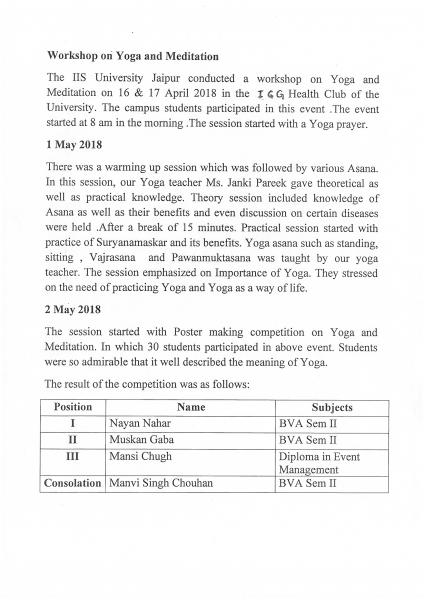 **Workshop on Yoga and Meditation**

The IIS University Jaipur conducted a workshop on Yoga and Meditation on 16 & 17 April 2018 in the IGG Health Club of the University. The campus students participated in this event .The event started at 8 am in the morning .The session started with a Yoga prayer.

**1 May 2018**

There was a warming up session which was followed by various Asana. In this session, our Yoga teacher Ms. Janki Pareek gave theoretical as well as practical knowledge. Theory session included knowledge of Asana as well as their benefits and even discussion on certain diseases were held .After a break of 15 minutes. Practical session started with practice of Suryanamaskar and its benefits. Yoga asana such as standing, sitting , Vajrasana and Pawanmuktasana was taught by our yoga teacher. The session emphasized on Importance of Yoga. They stressed on the need of practicing Yoga and Yoga as a way of life.

**2 May 2018**

The session started with Poster making competition on Yoga and Meditation. In which 30 students participated in above event. Students were so admirable that it well described the meaning of Yoga.

The result of the competition was as follows:

| Position | Name | Subjects |
|---|---|---|
| I | Nayan Nahar | BVA Sem II |
| II | Muskan Gaba | BVA Sem II |
| III | Mansi Chugh | Diploma in Event Management |
| Consolation | Manvi Singh Chouhan | BVA Sem II |